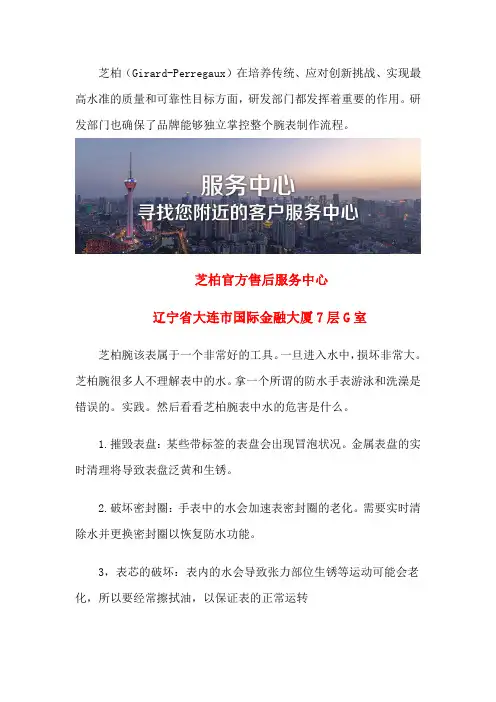 芝柏（Girard-Perregaux）在培养传统、应对创新挑战、实现最高水准的质量和可靠性目标方面，研发部门都发挥着重要的作用。研发部门也确保了品牌能够独立掌控整个腕表制作流程。

服务中心
寻找您附近的客户服务中心

芝柏官方售后服务中心

辽宁省大连市国际金融大厦7层G室

芝柏腕该表属于一个非常好的工具。一旦进入水中，损坏非常大。芝柏腕很多人不理解表中的水。拿一个所谓的防水手表游泳和洗澡是错误的。实践。然后看看芝柏腕表中水的危害是什么。

1.摧毁表盘：某些带标签的表盘会出现冒泡状况。金属表盘的实时清理将导致表盘泛黄和生锈。

2.破坏密封圈：手表中的水会加速表密封圈的老化。需要实时清除水并更换密封圈以恢复防水功能。

3，表芯的破坏：表内的水会导致张力部位生锈等运动可能会老化，所以要经常擦拭油，以保证表的正常运转